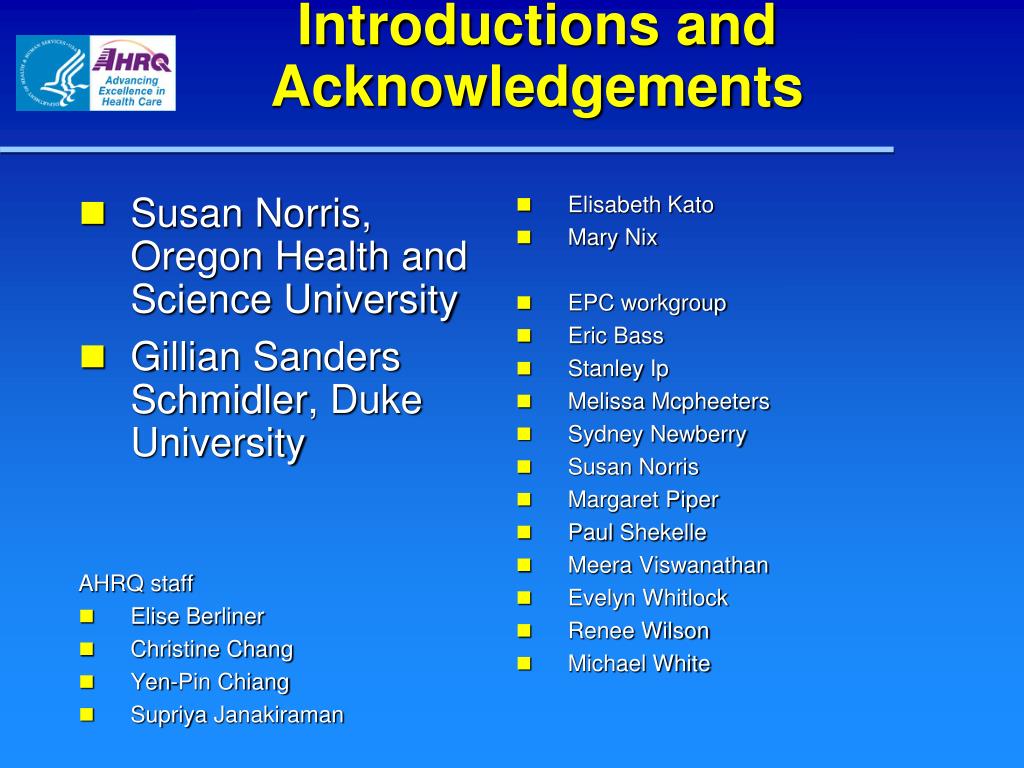 AHRQ
Advancing Excellence in Health Care

Introductions and Acknowledgements

Susan Norris, Oregon Health and Science University
Gillian Sanders Schmidler, Duke University

AHRQ staff
Elise Berliner
Christine Chang
Yen-Pin Chiang
Supriya Janakiraman

Elisabeth Kato
Mary Nix

EPC workgroup
Eric Bass
Stanley Ip
Melissa Mcpheeters
Sydney Newberry
Susan Norris
Margaret Piper
Paul Shekelle
Meera Viswanathan
Evelyn Whitlock
Renee Wilson
Michael White